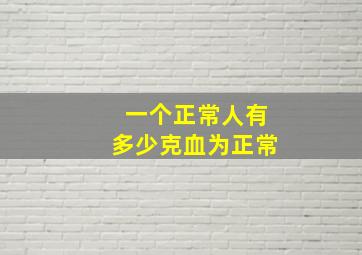 一个正常人有
多少克血为正常